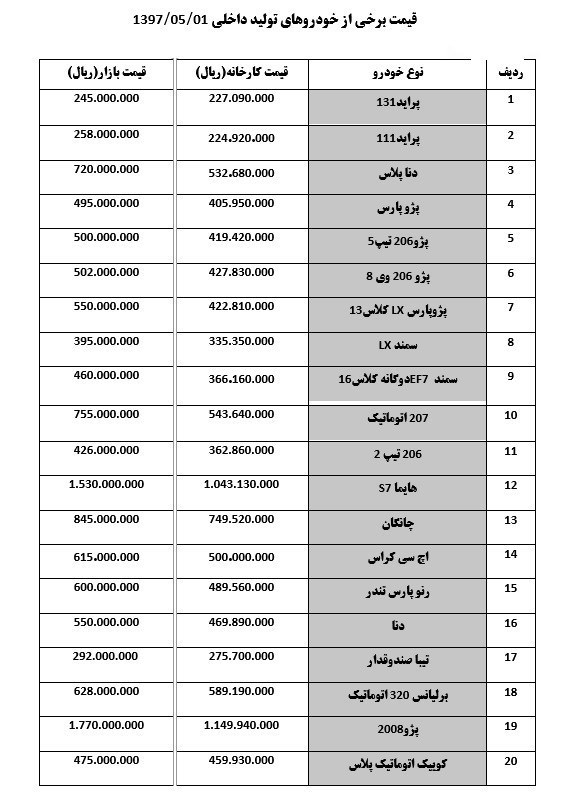 قیمت برخی از خودروهای تولید داخلی 1397/05/01

| ردیف | نوع خودرو | قیمت کارخانه(ریال) | قیمت بازار(ریال) |
|---|---|---|---|
| 1 | پراید131 | 227.090.000 | 245.000.000 |
| 2 | پراید111 | 224.920.000 | 258.000.000 |
| 3 | دنا پلاس | 532.680.000 | 720.000.000 |
| 4 | پژو پارس | 405.950.000 | 495.000.000 |
| 5 | پژو206 تیپ5 | 419.420.000 | 500.000.000 |
| 6 | پژو 206 وی 8 | 427.830.000 | 502.000.000 |
| 7 | پژوپارس LX کلاس13 | 422.810.000 | 550.000.000 |
| 8 | سمند LX | 335.350.000 | 395.000.000 |
| 9 | سمند EF7دوگانه کلاس16 | 366.160.000 | 460.000.000 |
| 10 | 207 اتوماتیک | 543.640.000 | 755.000.000 |
| 11 | 206 تیپ 2 | 362.860.000 | 426.000.000 |
| 12 | هایما S7 | 1.043.130.000 | 1.530.000.000 |
| 13 | چانگان | 749.520.000 | 845.000.000 |
| 14 | اچ سی کراس | 500.000.000 | 615.000.000 |
| 15 | رنو پارس تندر | 489.560.000 | 600.000.000 |
| 16 | دنا | 469.890.000 | 550.000.000 |
| 17 | تیبا صندوقدار | 275.700.000 | 292.000.000 |
| 18 | برلیانس 320 اتوماتیک | 589.190.000 | 628.000.000 |
| 19 | پژو2008 | 1.149.940.000 | 1.770.000.000 |
| 20 | کوییک اتوماتیک پلاس | 459.930.000 | 475.000.000 |